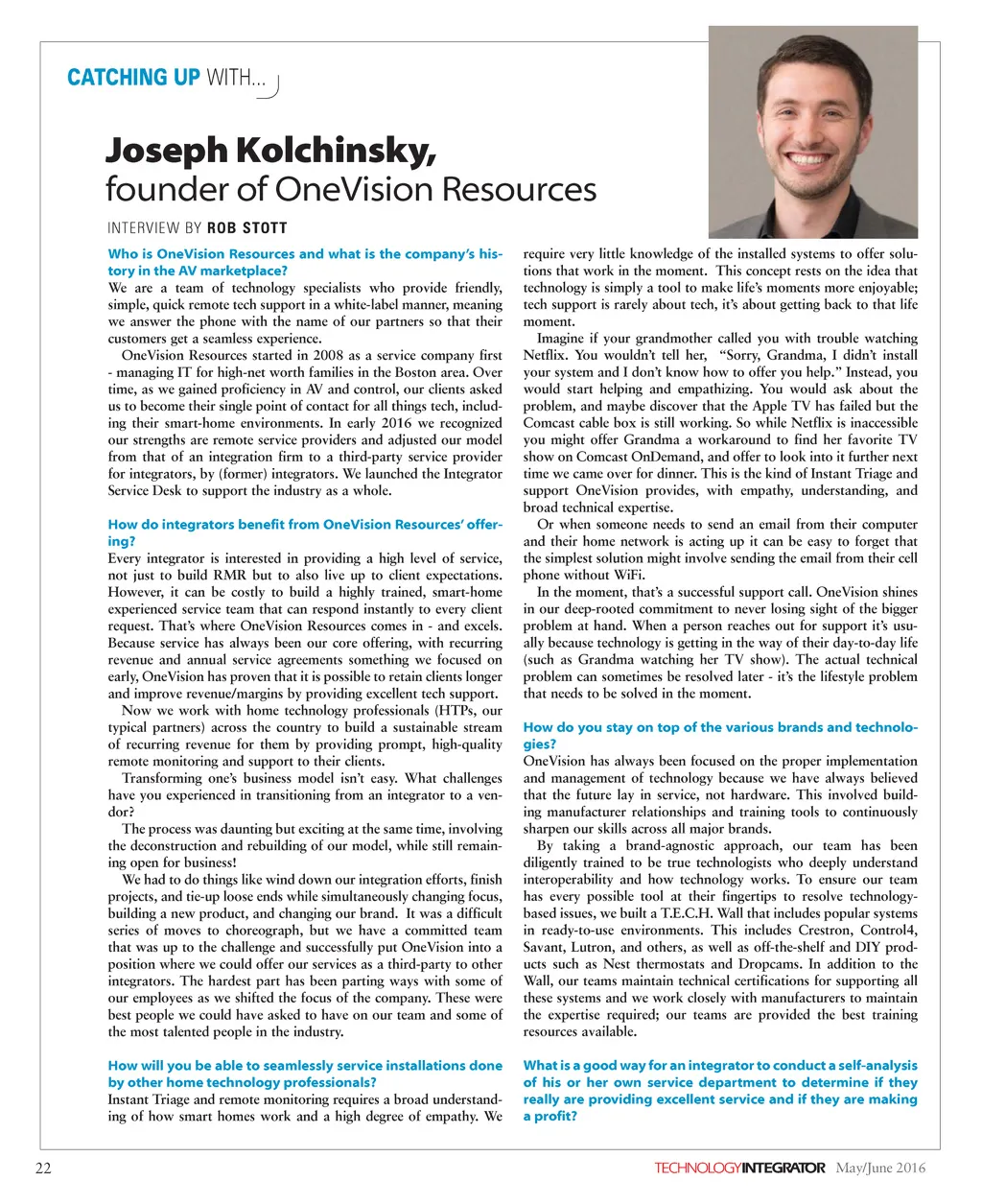 CATCHING UP WITH...

Joseph Kolchinsky,
founder of OneVision Resources

INTERVIEW BY ROB STOTT

Who is OneVision Resources and what is the company's history in the AV marketplace?
We are a team of technology specialists who provide friendly, simple, quick remote tech support in a white-label manner, meaning we answer the phone with the name of our partners so that their customers get a seamless experience.

OneVision Resources started in 2008 as a service company first - managing IT for high-net worth families in the Boston area. Over time, as we gained proficiency in AV and control, our clients asked us to become their single point of contact for all things tech, including their smart-home environments. In early 2016 we recognized our strengths are remote service providers and adjusted our model from that of an integration firm to a third-party service provider for integrators, by (former) integrators. We launched the Integrator Service Desk to support the industry as a whole.

How do integrators benefit from OneVision Resources' offering?
Every integrator is interested in providing a high level of service, not just to build RMR but to also live up to client expectations. However, it can be costly to build a highly trained, smart-home experienced service team that can respond instantly to every client request. That's where OneVision Resources comes in - and excels. Because service has always been our core offering, with recurring revenue and annual service agreements something we focused on early, OneVision has proven that it is possible to retain clients longer and improve revenue/margins by providing excellent tech support.

Now we work with home technology professionals (HTPs, our typical partners) across the country to build a sustainable stream of recurring revenue for them by providing prompt, high-quality remote monitoring and support to their clients.

Transforming one's business model isn't easy. What challenges have you experienced in transitioning from an integrator to a vendor?

The process was daunting but exciting at the same time, involving the deconstruction and rebuilding of our model, while still remaining open for business!

We had to do things like wind down our integration efforts, finish projects, and tie-up loose ends while simultaneously changing focus, building a new product, and changing our brand. It was a difficult series of moves to choreograph, but we have a committed team that was up to the challenge and successfully put OneVision into a position where we could offer our services as a third-party to other integrators. The hardest part has been parting ways with some of our employees as we shifted the focus of the company. These were best people we could have asked to have on our team and some of the most talented people in the industry.

How will you be able to seamlessly service installations done by other home technology professionals?
Instant Triage and remote monitoring requires a broad understanding of how smart homes work and a high degree of empathy. We require very little knowledge of the installed systems to offer solutions that work in the moment. This concept rests on the idea that technology is simply a tool to make life's moments more enjoyable; tech support is rarely about tech, it's about getting back to that life moment.

Imagine if your grandmother called you with trouble watching Netflix. You wouldn't tell her, "Sorry, Grandma, I didn't install your system and I don't know how to offer you help." Instead, you would start helping and empathizing. You would ask about the problem, and maybe discover that the Apple TV has failed but the Comcast cable box is still working. So while Netflix is inaccessible you might offer Grandma a workaround to find her favorite TV show on Comcast OnDemand, and offer to look into it further next time we came over for dinner. This is the kind of Instant Triage and support OneVision provides, with empathy, understanding, and broad technical expertise.

Or when someone needs to send an email from their computer and their home network is acting up it can be easy to forget that the simplest solution might involve sending the email from their cell phone without WiFi.

In the moment, that's a successful support call. OneVision shines in our deep-rooted commitment to never losing sight of the bigger problem at hand. When a person reaches out for support it's usually because technology is getting in the way of their day-to-day life (such as Grandma watching her TV show). The actual technical problem can sometimes be resolved later - it's the lifestyle problem that needs to be solved in the moment.

How do you stay on top of the various brands and technologies?
OneVision has always been focused on the proper implementation and management of technology because we have always believed that the future lay in service, not hardware. This involved building manufacturer relationships and training tools to continuously sharpen our skills across all major brands.

By taking a brand-agnostic approach, our team has been diligently trained to be true technologists who deeply understand interoperability and how technology works. To ensure our team has every possible tool at their fingertips to resolve technology-based issues, we built a T.E.C.H. Wall that includes popular systems in ready-to-use environments. This includes Crestron, Control4, Savant, Lutron, and others, as well as off-the-shelf and DIY products such as Nest thermostats and Dropcams. In addition to the Wall, our teams maintain technical certifications for supporting all these systems and we work closely with manufacturers to maintain the expertise required; our teams are provided the best training resources available.

What is a good way for an integrator to conduct a self-analysis of his or her own service department to determine if they really are providing excellent service and if they are making a profit?

22 TECHNOLOGYINTEGRATOR May/June 2016